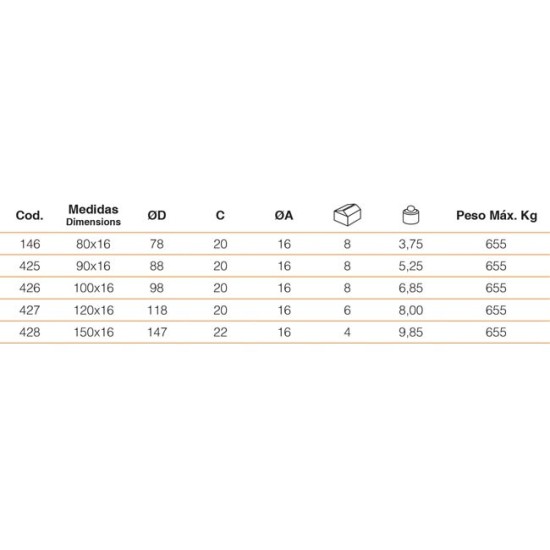 | Cod. | Medidas Dimensions | ØD | C | ØA | | | Peso Máx. Kg |
|---|---|---|---|---|---|---|---|
| 146 | 80x16 | 78 | 20 | 16 | 8 | 3,75 | 655 |
| 425 | 90x16 | 88 | 20 | 16 | 8 | 5,25 | 655 |
| 426 | 100x16 | 98 | 20 | 16 | 8 | 6,85 | 655 |
| 427 | 120x16 | 118 | 20 | 16 | 6 | 8,00 | 655 |
| 428 | 150x16 | 147 | 22 | 16 | 4 | 9,85 | 655 |